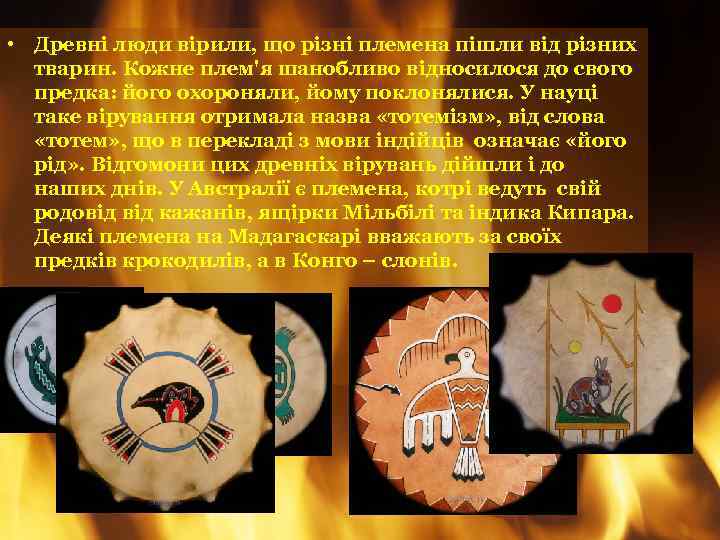 • Древні люди вірили, що різні племена пішли від різних тварин. Кожне плем'я шанобливо відносилося до свого предка: його охороняли, йому поклонялися. У науці таке вірування отримала назва «тотемізм», від слова «тотем», що в перекладі з мови індійців означає «його рід». Відгомони цих древніх вірувань дійшли і до наших днів. У Австралії є племена, котрі ведуть свій родовід від кажанів, ящірки Мільбілі та індика Кипара. Деякі племена на Мадагаскарі вважають за своїх предків крокодилів, а в Конго – слонів.